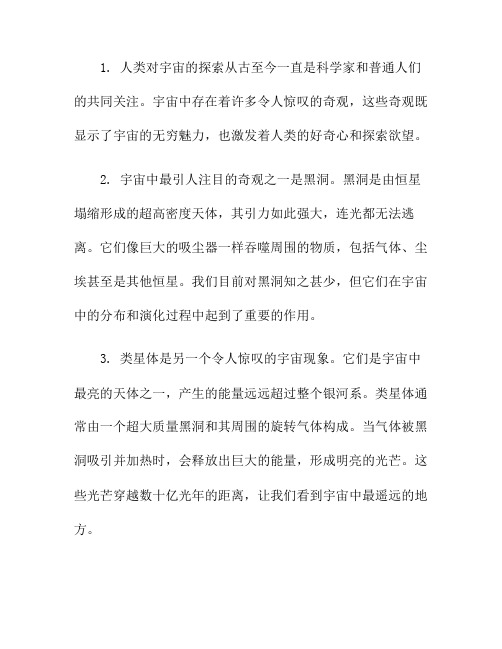 1. 人类对宇宙的探索从古至今一直是科学家和普通人们的共同关注。宇宙中存在着许多令人惊叹的奇观，这些奇观既显示了宇宙的无穷魅力，也激发着人类的好奇心和探索欲望。

2. 宇宙中最引人注目的奇观之一是黑洞。黑洞是由恒星塌缩形成的超高密度天体，其引力如此强大，连光都无法逃离。它们像巨大的吸尘器一样吞噬周围的物质，包括气体、尘埃甚至是其他恒星。我们目前对黑洞知之甚少，但它们在宇宙中的分布和演化过程中起到了重要的作用。

3. 类星体是另一个令人惊叹的宇宙现象。它们是宇宙中最亮的天体之一，产生的能量远远超过整个银河系。类星体通常由一个超大质量黑洞和其周围的旋转气体构成。当气体被黑洞吸引并加热时，会释放出巨大的能量，形成明亮的光芒。这些光芒穿越数十亿光年的距离，让我们看到宇宙中最遥远的地方。